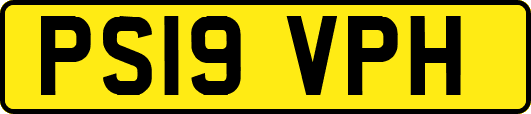 PS19 VPH